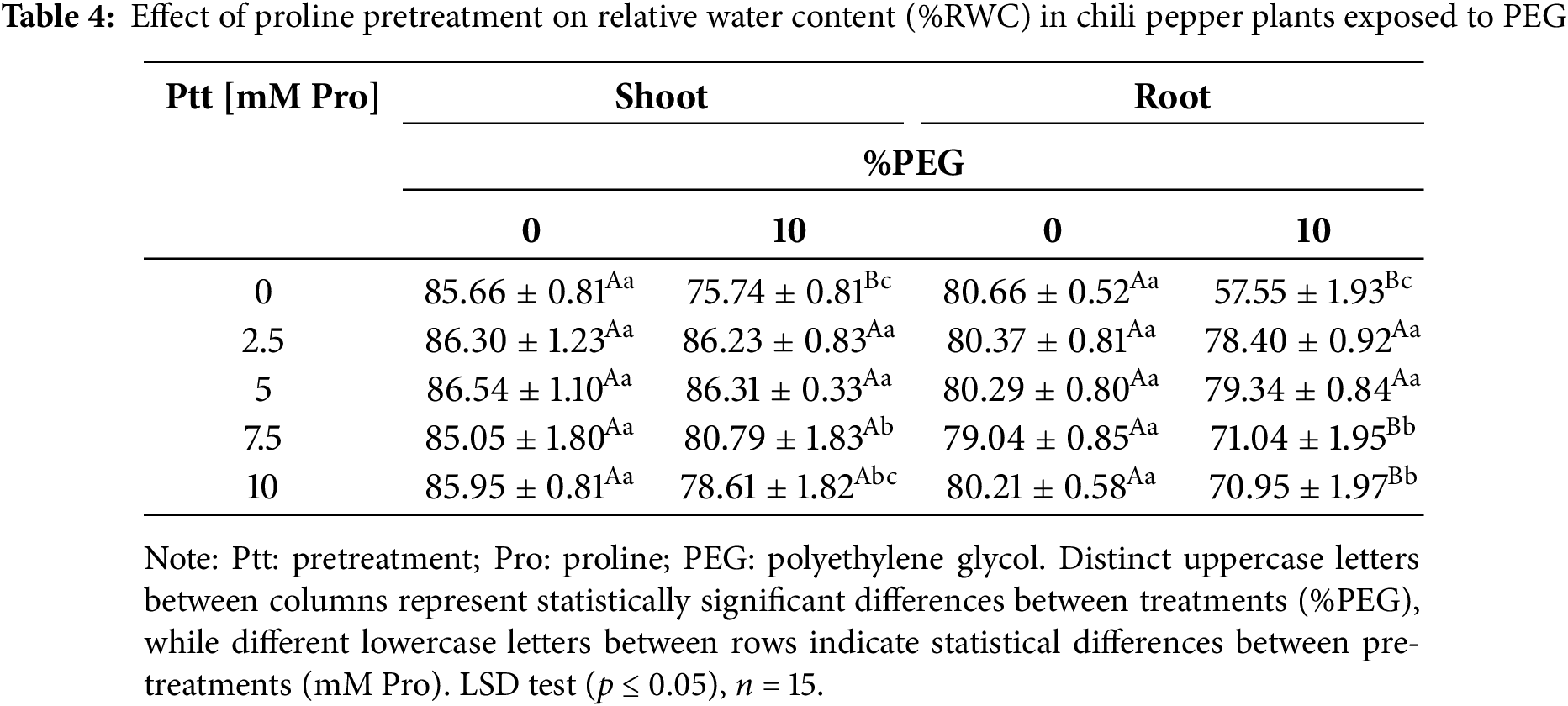 **Table 4:** Effect of proline pretreatment on relative water content (%RWC) in chili pepper plants exposed to PEG

| Ptt [mM Pro] | Shoot | | Root | |
|---|---|---|---|---|
| | %PEG | | | |
| | 0 | 10 | 0 | 10 |
| 0 | $85.66 \pm 0.81^{Aa}$ | $75.74 \pm 0.81^{Bc}$ | $80.66 \pm 0.52^{Aa}$ | $57.55 \pm 1.93^{Bc}$ |
| 2.5 | $86.30 \pm 1.23^{Aa}$ | $86.23 \pm 0.83^{Aa}$ | $80.37 \pm 0.81^{Aa}$ | $78.40 \pm 0.92^{Aa}$ |
| 5 | $86.54 \pm 1.10^{Aa}$ | $86.31 \pm 0.33^{Aa}$ | $80.29 \pm 0.80^{Aa}$ | $79.34 \pm 0.84^{Aa}$ |
| 7.5 | $85.05 \pm 1.80^{Aa}$ | $80.79 \pm 1.83^{Ab}$ | $79.04 \pm 0.85^{Aa}$ | $71.04 \pm 1.95^{Bb}$ |
| 10 | $85.95 \pm 0.81^{Aa}$ | $78.61 \pm 1.82^{Abc}$ | $80.21 \pm 0.58^{Aa}$ | $70.95 \pm 1.97^{Bb}$ |

Note: Ptt: pretreatment; Pro: proline; PEG: polyethylene glycol. Distinct uppercase letters between columns represent statistically significant differences between treatments (%PEG), while different lowercase letters between rows indicate statistical differences between pretreatments (mM Pro). LSD test ($p \leq 0.05$), $n = 15$.